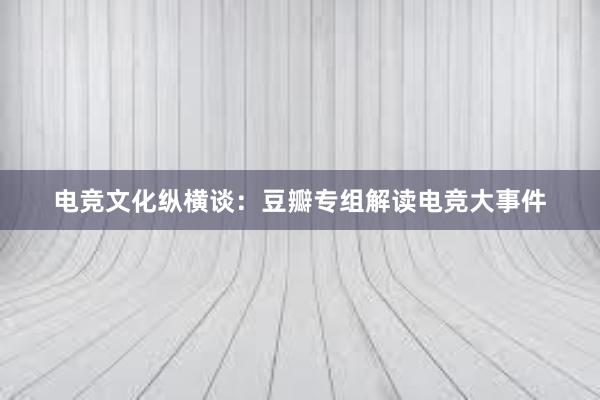 电竞文化纵横谈：豆瓣专组解读电竞大事件